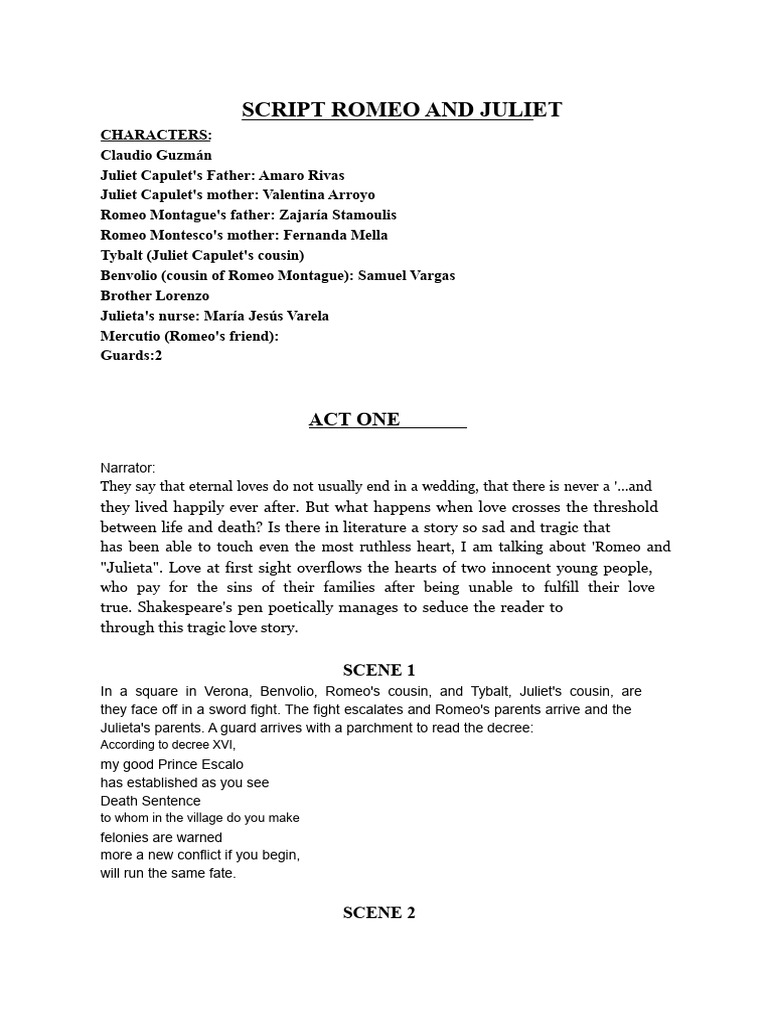 SCRIPT ROMEO AND JULIET

CHARACTERS:
Claudio Guzmán
Juliet Capulet's Father: Amaro Rivas
Juliet Capulet's mother: Valentina Arroyo
Romeo Montague's father: Zajaría Stamoulis
Romeo Montesco's mother: Fernanda Mella
Tybalt (Juliet Capulet's cousin)
Benvolio (cousin of Romeo Montague): Samuel Vargas
Brother Lorenzo
Julieta's nurse: María Jesús Varela
Mercutio (Romeo's friend):
Guards:2

ACT ONE

Narrator:
They say that eternal loves do not usually end in a wedding, that there is never a '...and they lived happily ever after. But what happens when love crosses the threshold between life and death? Is there in literature a story so sad and tragic that has been able to touch even the most ruthless heart, I am talking about 'Romeo and "Julieta". Love at first sight overflows the hearts of two innocent young people, who pay for the sins of their families after being unable to fulfill their love true. Shakespeare's pen poetically manages to seduce the reader to through this tragic love story.

SCENE 1
In a square in Verona, Benvolio, Romeo's cousin, and Tybalt, Juliet's cousin, are they face off in a sword fight. The fight escalates and Romeo's parents arrive and the Julieta's parents. A guard arrives with a parchment to read the decree:
According to decree XVI,
my good Prince Escalo
has established as you see
Death Sentence
to whom in the village do you make
felonies are warned
more a new conflict if you begin,
will run the same fate.

SCENE 2